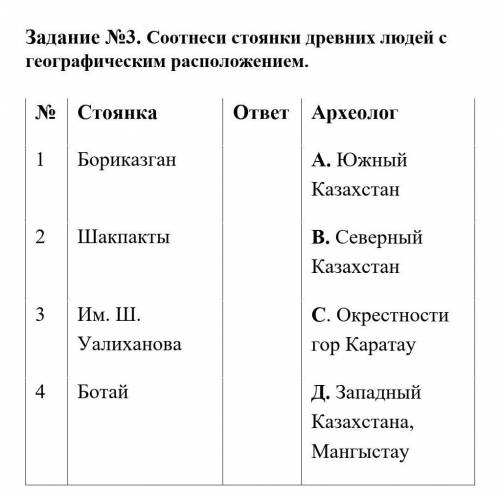 Задание №3. Соотнеси стоянки древних людей с географическим расположением.

| № | Стоянка | Ответ | Археолог |
|---|---|---|---|
| 1 | Бориказган | | А. Южный Казахстан |
| 2 | Шакпакты | | В. Северный Казахстан |
| 3 | Им. Ш. Уалиханова | | С. Окрестности гор Каратау |
| 4 | Ботай | | Д. Западный Казахстана, Мангыстау |